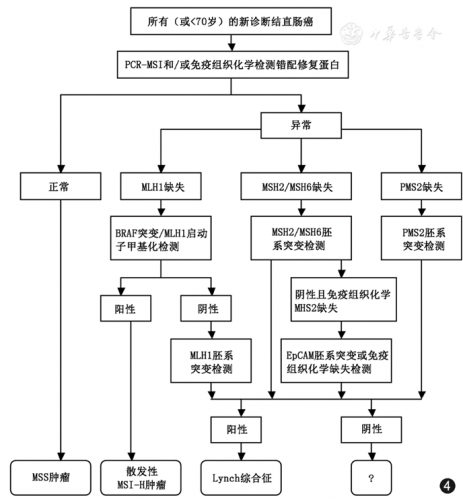 所有（或<70岁）的新诊断结直肠癌

中华医学会

PCR-MSI和/或免疫组织化学检测错配修复蛋白

异常

正常

MLH1缺失

MSH2/MSH6缺失

PMS2缺失

BRAF突变/MLH1启动子甲基化检测

MSH2/MSH6胚系突变检测

PMS2胚系突变检测

阳性

阴性

阴性且免疫组织化学MHS2缺失

MLH1胚系突变检测

EpCAM胚系突变或免疫组织化学缺失检测

阳性

阴性

MSS肿瘤

散发性MSI-H肿瘤

Lynch综合征

?

4